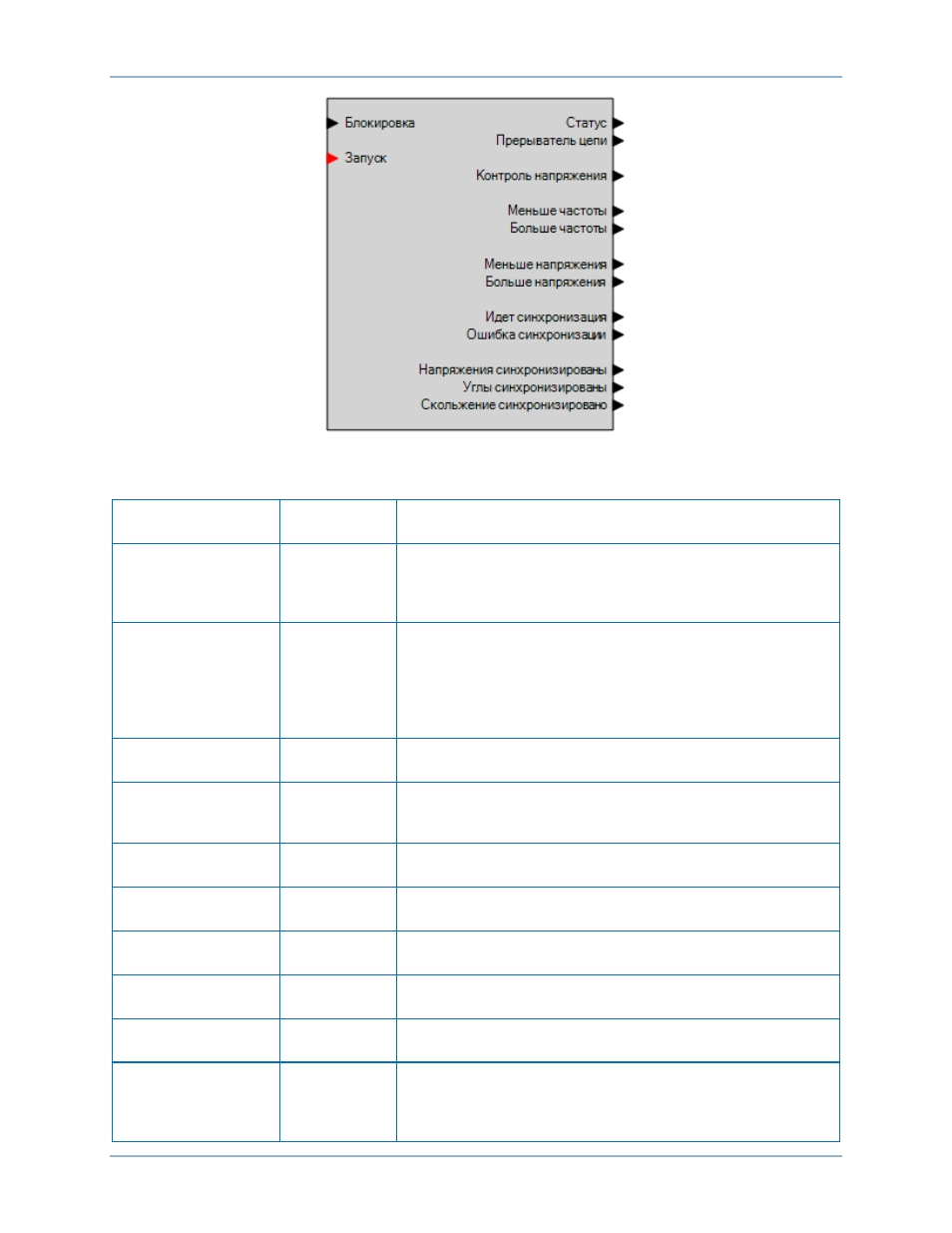 Блокировка
Запуск

Статус
Прерыватель цепи
Контроль напряжения
Меньше частоты
Больше частоты
Меньше напряжения
Больше напряжения
Идет синхронизация
Ошибка синхронизации
Напряжения синхронизированы
Углы синхронизированы
Скольжение синхронизировано